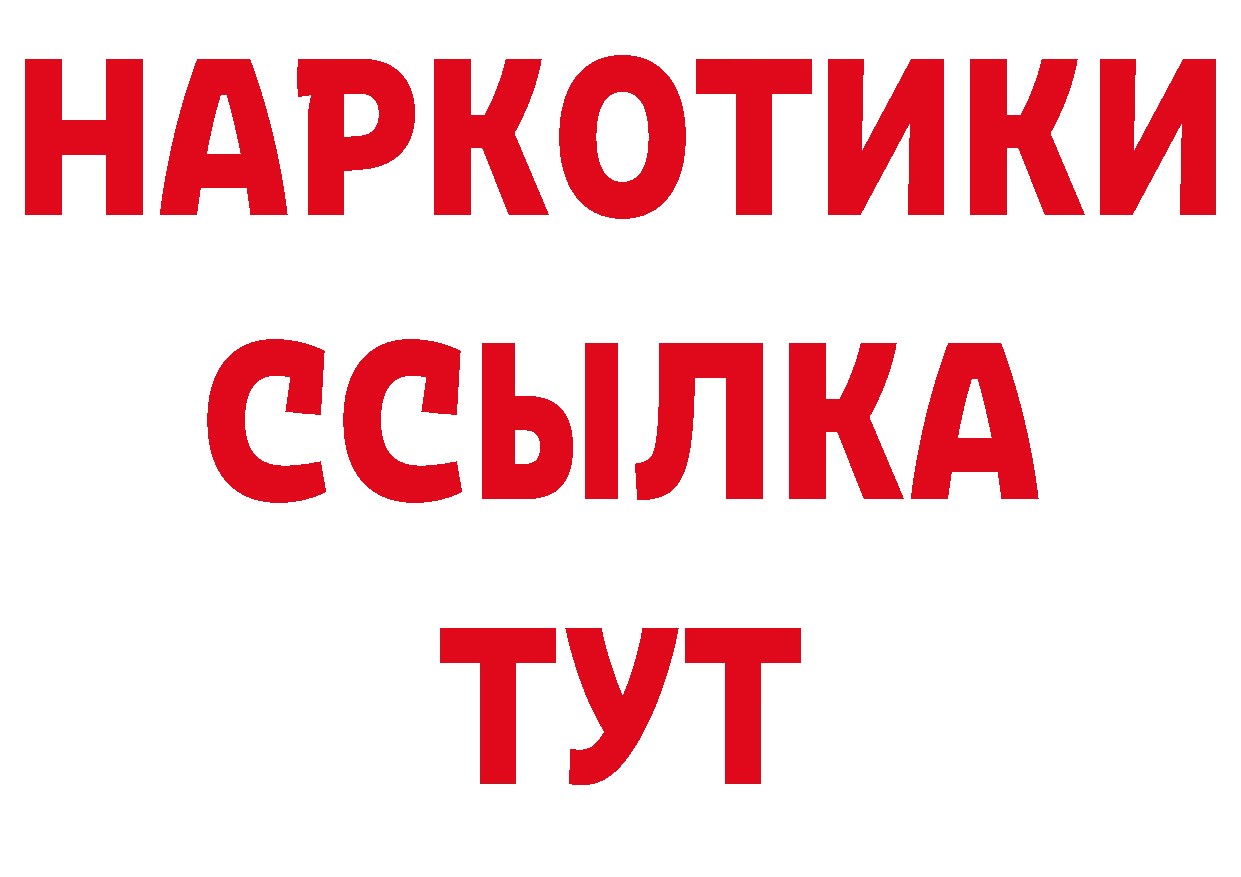 НАРКОТИКИ
ССЫЛКА
ТУТ